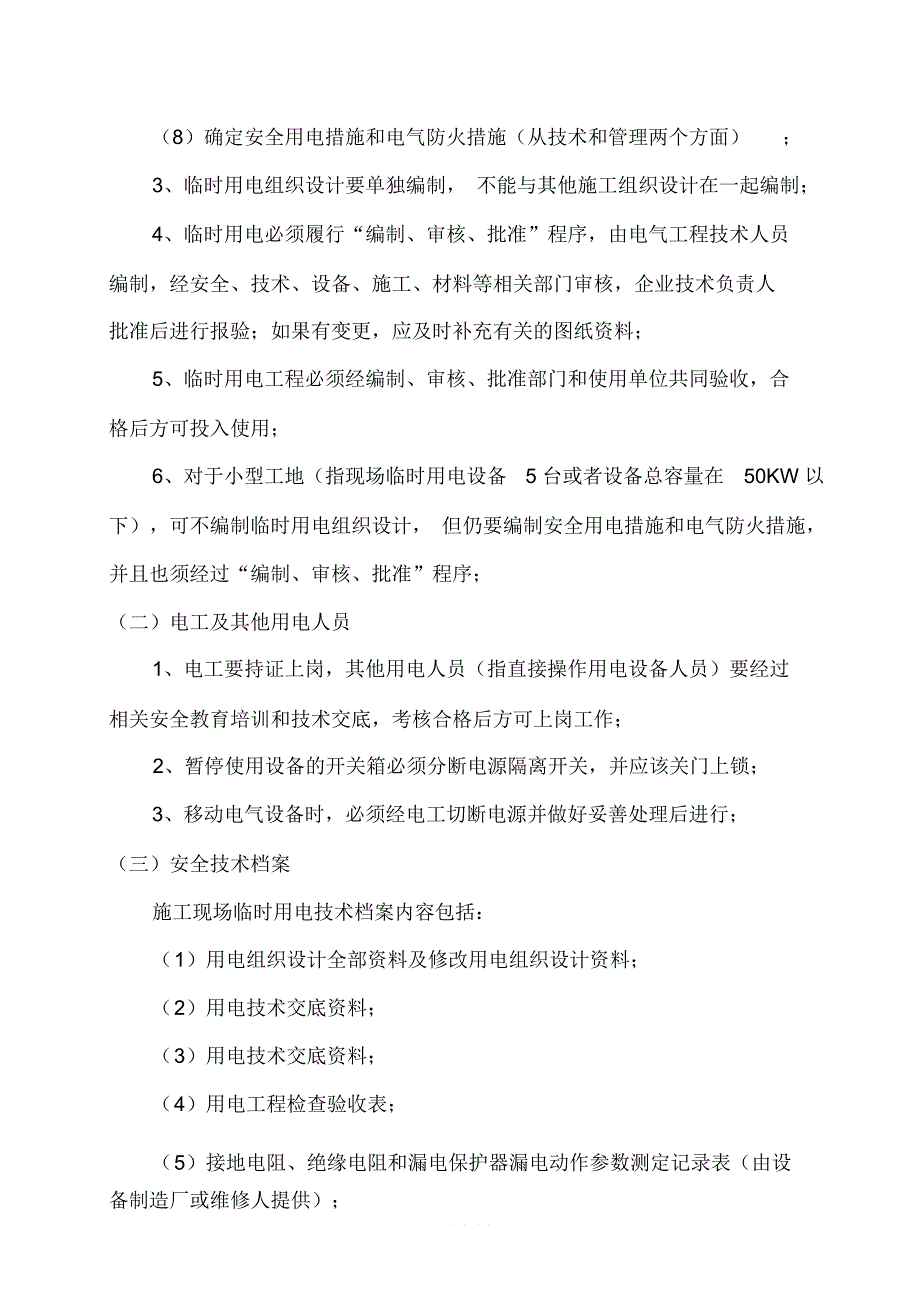 （8）确定安全用电措施和电气防火措施（从技术和管理两个方面）；

3、临时用电组织设计要单独编制，不能与其他施工组织设计在一起编制；

4、临时用电必须履行“编制、审核、批准”程序，由电气工程技术人员编制，经安全、技术、设备、施工、材料等相关部门审核，企业技术负责人批准后进行报验；如果有变更，应及时补充有关的图纸资料；

5、临时用电工程必须经编制、审核、批准部门和使用单位共同验收，合格后方可投入使用；

6、对于小型工地（指现场临时用电设备 5 台或者设备总容量在 50KW 以下），可不编制临时用电组织设计，但仍要编制安全用电措施和电气防火措施，并且也须经过“编制、审核、批准”程序；

（二）电工及其他用电人员

1、电工要持证上岗，其他用电人员（指直接操作用电设备人员）要经过相关安全教育培训和技术交底，考核合格后方可上岗工作；

2、暂停使用设备的开关箱必须分断电源隔离开关，并应该关门上锁；

3、移动电气设备时，必须经电工切断电源并做好妥善处理后进行；

（三）安全技术档案

施工现场临时用电技术档案内容包括：

（1）用电组织设计全部资料及修改用电组织设计资料；

（2）用电技术交底资料；

（3）用电技术交底资料；

（4）用电工程检查验收表；

（5）接地电阻、绝缘电阻和漏电保护器漏电动作参数测定记录表（由设备制造厂或维修人提供）；